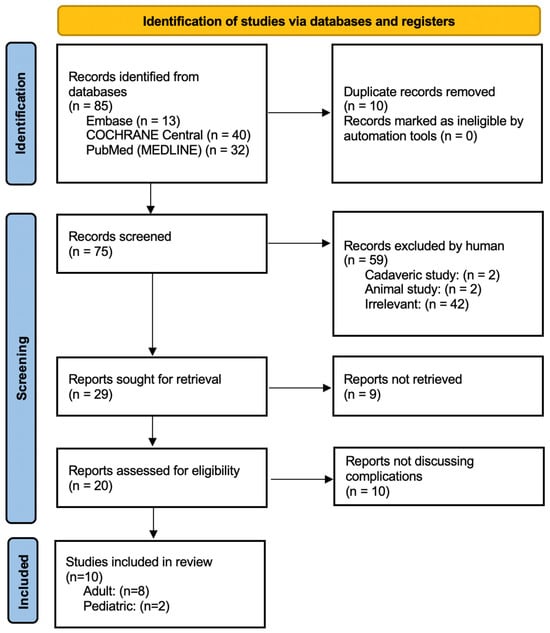 Identification of studies via databases and registers

Identification

Records identified from databases
(n = 85)
Embase (n = 13)
COCHRANE Central (n = 40)
PubMed (MEDLINE) (n = 32)

Duplicate records removed
(n = 10)
Records marked as ineligible by automation tools (n = 0)

Screening

Records screened
(n = 75)

Records excluded by human
(n = 59)
Cadaveric study: (n = 2)
Animal study: (n = 2)
Irrelevant: (n = 42)

Reports sought for retrieval
(n = 29)

Reports not retrieved
(n = 9)

Reports assessed for eligibility
(n = 20)

Reports not discussing complications
(n = 10)

Included

Studies included in review
(n=10)
Adult: (n=8)
Pediatric: (n=2)